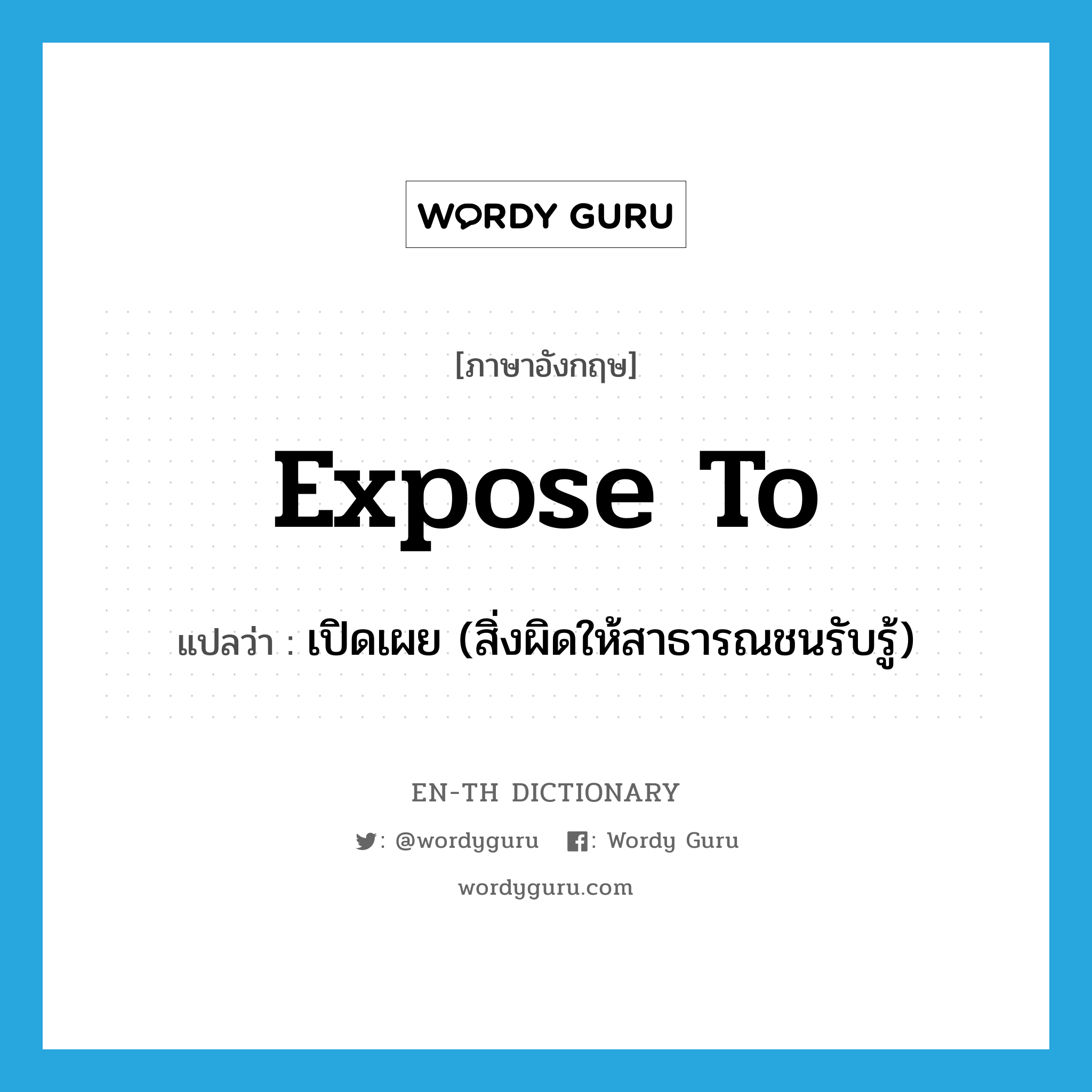 WORDY GURU

[ภาษาอังกฤษ]

expose to

แปลว่า : เปิดเผย (สิ่งผิดให้สาธารณชนรับรู้)

EN-TH DICTIONARY

: @wordyguru : Wordy Guru

wordyguru.com